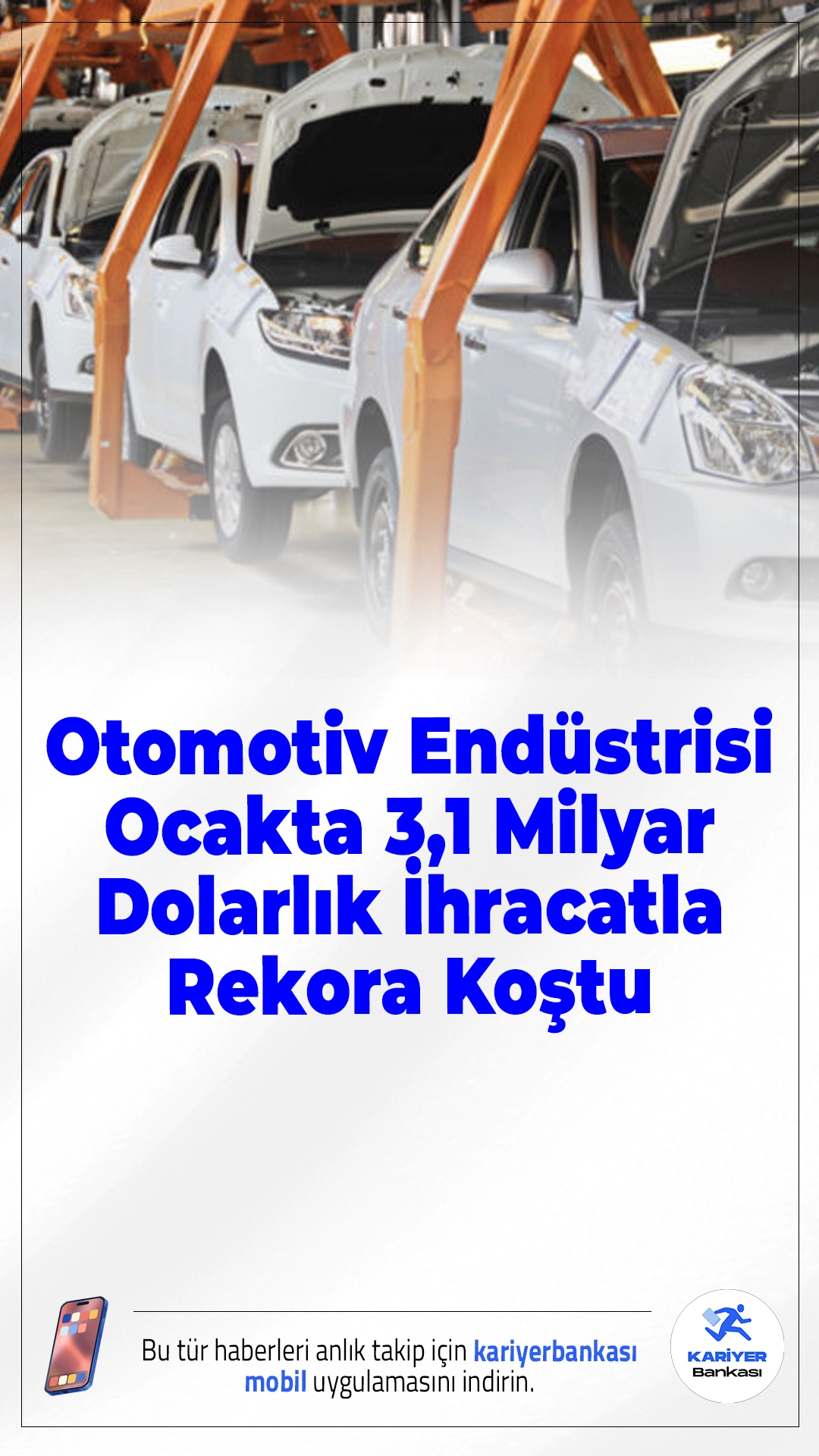 Otomotiv Endüstrisi Ocakta 3,1 Milyar Dolarlık İhracatla Rekora Koştu

Bu tür haberleri anlık takip için kariyerbankası mobil uygulamasını indirin.

KARİYER Bankası